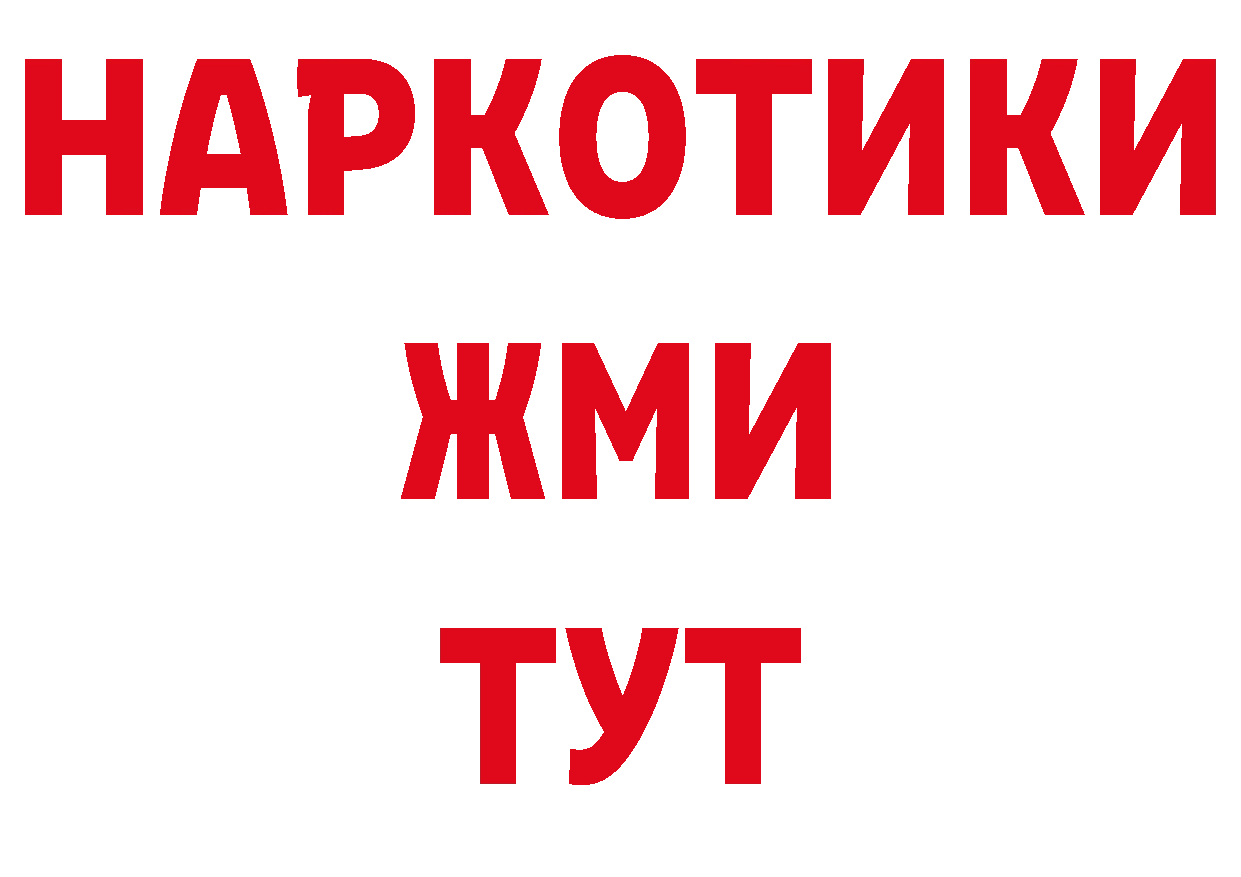 НАРКОТИКИ
ЖМИ
ТУТ